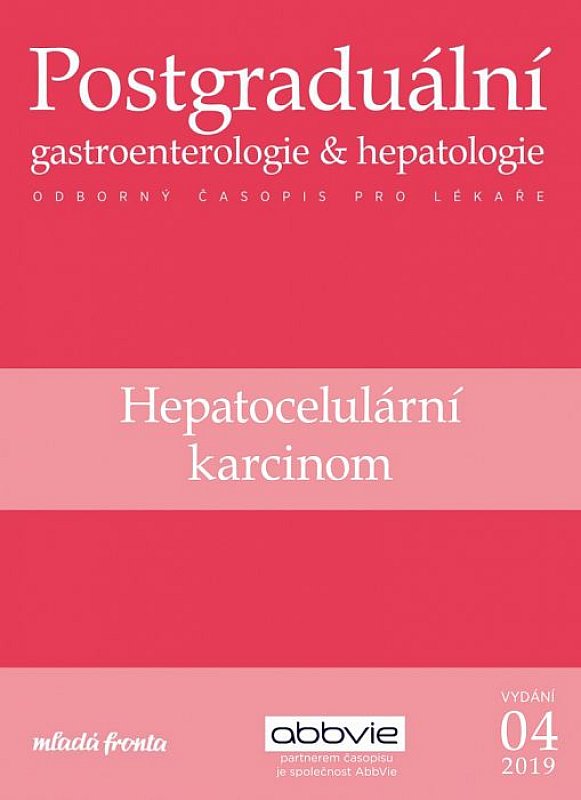 Postgraduální
gastroenterologie & hepatologie
ODBORNÝ ČASOPIS PRO LÉKAŘE

Hepatocelulární
karcinom

mladá fronta

abbvie
partnerem časopisu
je společnost AbbVie

VYDÁNÍ
04
2019